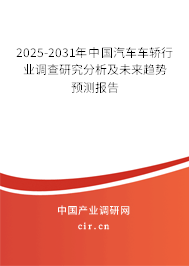 2025-2031年中国汽车车轿行业调查研究分析及未来趋势预测报告

中国产业调研网

cir.cn